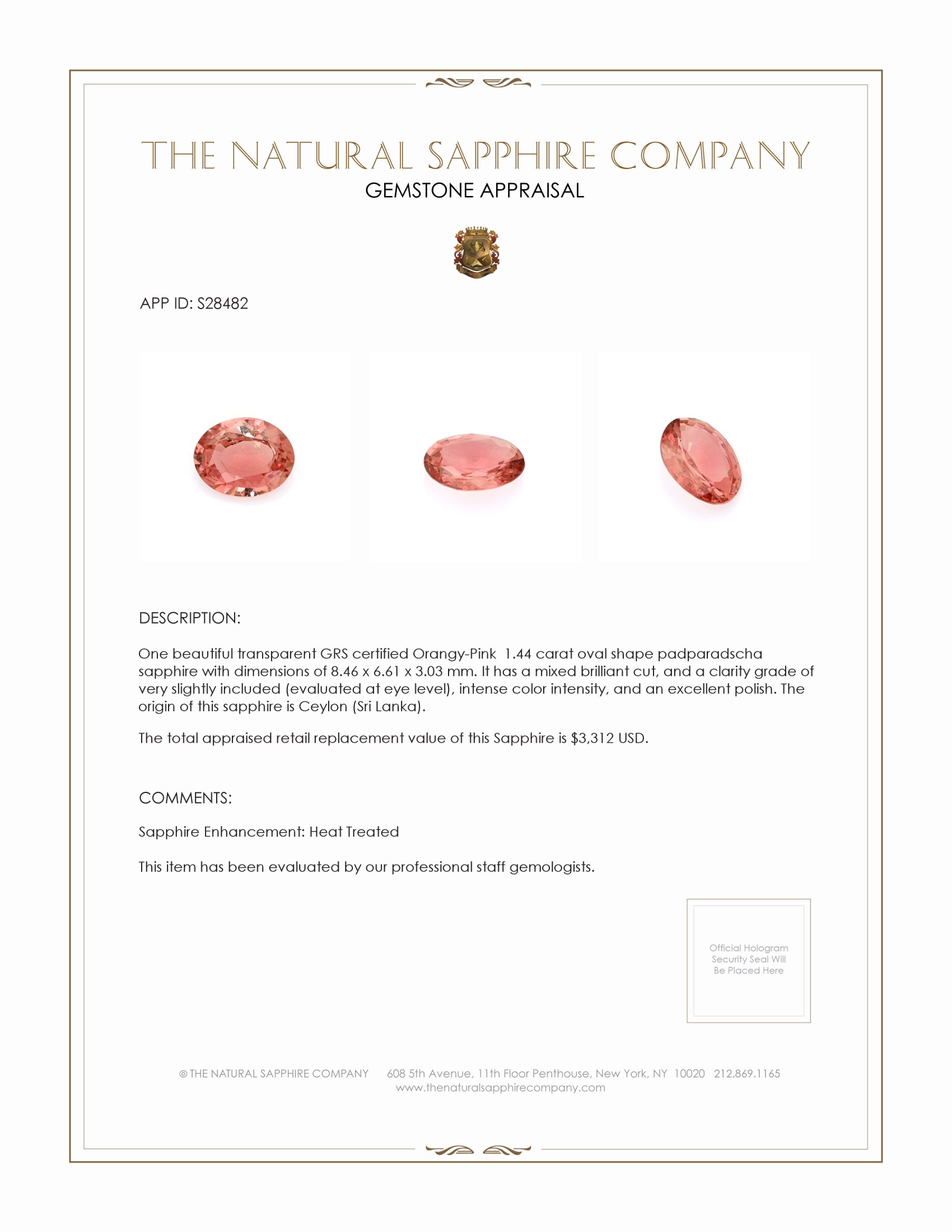 THE NATURAL SAPPHIRE COMPANY
GEMSTONE APPRAISAL

APP ID: S28482

DESCRIPTION:

One beautiful transparent GRS certified Orangy-Pink 1.44 carat oval shape padparadscha sapphire with dimensions of 8.46 x 6.61 x 3.03 mm. It has a mixed brilliant cut, and a clarity grade of very slightly included (evaluated at eye level), intense color intensity, and an excellent polish. The origin of this sapphire is Ceylon (Sri Lanka).

The total appraised retail replacement value of this Sapphire is $3,312 USD.

COMMENTS:

Sapphire Enhancement: Heat Treated

This item has been evaluated by our professional staff gemologists.

Official Hologram Security Seal Will Be Placed Here

© THE NATURAL SAPPHIRE COMPANY 608 5th Avenue, 11th Floor Penthouse, New York, NY 10020 212.869.1165
www.thenaturalsapphirecompany.com